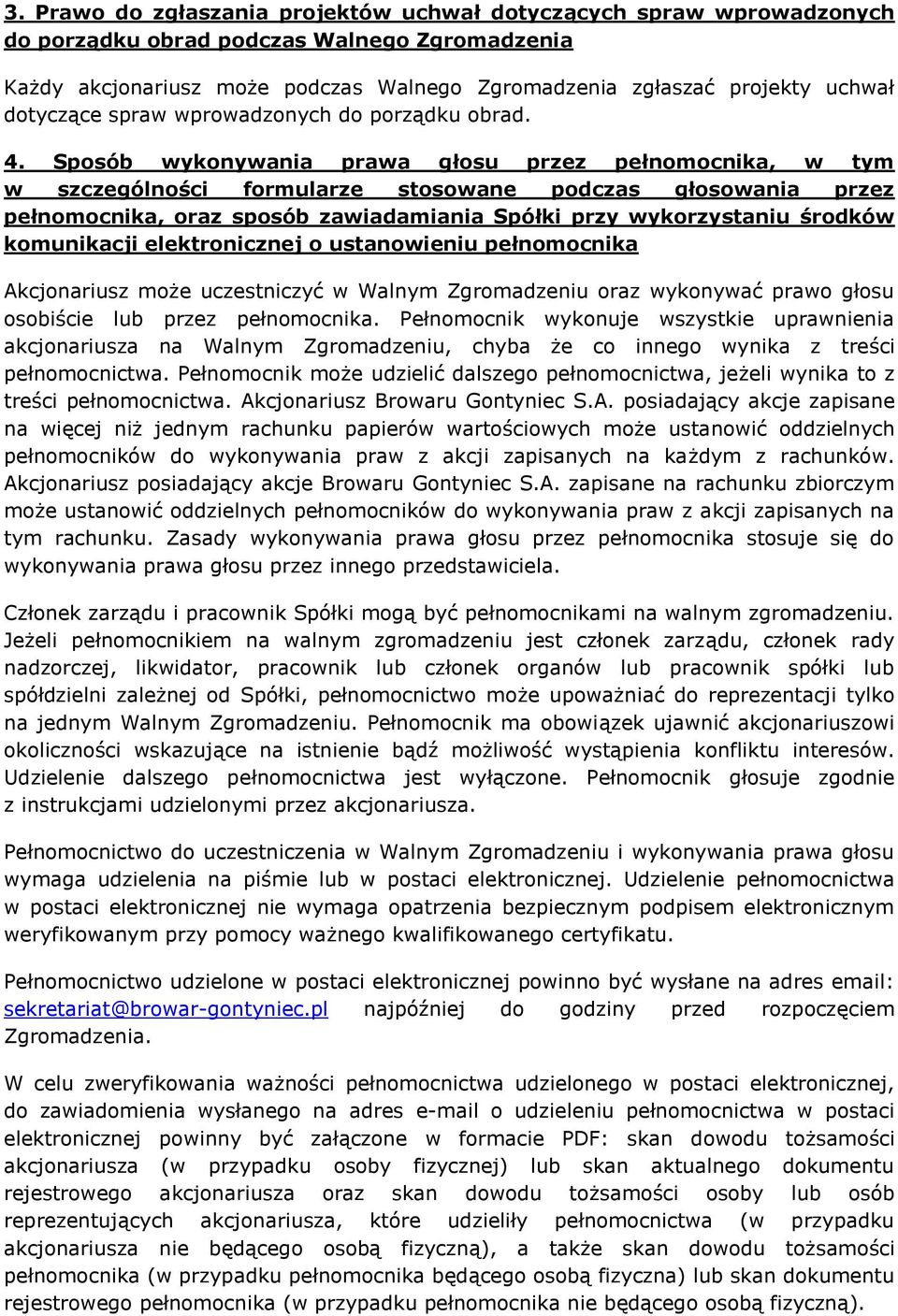 3. Prawo do zgłaszania projektów uchwał dotyczących spraw wprowadzonych do porządku obrad podczas Walnego Zgromadzenia

Każdy akcjonariusz może podczas Walnego Zgromadzenia zgłaszać projekty uchwał dotyczące spraw wprowadzonych do porządku obrad.

4. Sposób wykonywania prawa głosu przez pełnomocnika, w tym w szczególności formularze stosowane podczas głosowania przez pełnomocnika, oraz sposób zawiadamiania Spółki przy wykorzystaniu środków komunikacji elektronicznej o ustanowieniu pełnomocnika

Akcjonariusz może uczestniczyć w Walnym Zgromadzeniu oraz wykonywać prawo głosu osobiście lub przez pełnomocnika. Pełnomocnik wykonuje wszystkie uprawnienia akcjonariusza na Walnym Zgromadzeniu, chyba że co innego wynika z treści pełnomocnictwa. Pełnomocnik może udzielić dalszego pełnomocnictwa, jeżeli wynika to z treści pełnomocnictwa. Akcjonariusz Browaru Gontyniec S.A. posiadający akcje zapisane na więcej niż jednym rachunku papierów wartościowych może ustanowić oddzielnych pełnomocników do wykonywania praw z akcji zapisanych na każdym z rachunków. Akcjonariusz posiadający akcje Browaru Gontyniec S.A. zapisane na rachunku zbiorczym może ustanowić oddzielnych pełnomocników do wykonywania praw z akcji zapisanych na tym rachunku. Zasady wykonywania prawa głosu przez pełnomocnika stosuje się do wykonywania prawa głosu przez innego przedstawiciela.

Członek zarządu i pracownik Spółki mogą być pełnomocnikami na walnym zgromadzeniu. Jeżeli pełnomocnikiem na walnym zgromadzeniu jest członek zarządu, członek rady nadzorczej, likwidator, pracownik lub członek organów lub pracownik spółki lub spółdzielni zależnej od Spółki, pełnomocnictwo może upoważniać do reprezentacji tylko na jednym Walnym Zgromadzeniu. Pełnomocnik ma obowiązek ujawnić akcjonariuszowi okoliczności wskazujące na istnienie bądź możliwość wystąpienia konfliktu interesów. Udzielenie dalszego pełnomocnictwa jest wyłączone. Pełnomocnik głosuje zgodnie z instrukcjami udzielonymi przez akcjonariusza.

Pełnomocnictwo do uczestniczenia w Walnym Zgromadzeniu i wykonywania prawa głosu wymaga udzielenia na piśmie lub w postaci elektronicznej. Udzielenie pełnomocnictwa w postaci elektronicznej nie wymaga opatrzenia bezpiecznym podpisem elektronicznym weryfikowanym przy pomocy ważnego kwalifikowanego certyfikatu.

Pełnomocnictwo udzielone w postaci elektronicznej powinno być wysłane na adres email: sekretariat@browar-gontyniec.pl najpóźniej do godziny przed rozpoczęciem Zgromadzenia.

W celu zweryfikowania ważności pełnomocnictwa udzielonego w postaci elektronicznej, do zawiadomienia wysłanego na adres e-mail o udzieleniu pełnomocnictwa w postaci elektronicznej powinny być załączone w formacie PDF: skan dowodu tożsamości akcjonariusza (w przypadku osoby fizycznej) lub skan aktualnego dokumentu rejestrowego akcjonariusza oraz skan dowodu tożsamości osoby lub osób reprezentujących akcjonariusza, które udzieliły pełnomocnictwa (w przypadku akcjonariusza nie będącego osobą fizyczną), a także skan dowodu tożsamości pełnomocnika (w przypadku pełnomocnika będącego osobą fizyczna) lub skan dokumentu rejestrowego pełnomocnika (w przypadku pełnomocnika nie będącego osobą fizyczną).